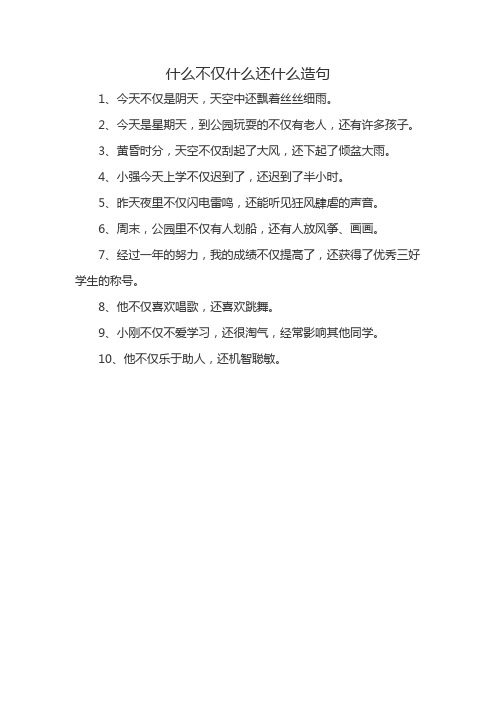 什么不仅什么还什么造句

1、今天不仅是阴天，天空中还飘着丝丝细雨。

2、今天是星期天，到公园玩耍的不仅有老人，还有许多孩子。

3、黄昏时分，天空不仅刮起了大风，还下起了倾盆大雨。

4、小强今天上学不仅迟到了，还迟到了半小时。

5、昨天夜里不仅闪电雷鸣，还能听见狂风肆虐的声音。

6、周末，公园里不仅有人划船，还有人放风筝、画画。

7、经过一年的努力，我的成绩不仅提高了，还获得了优秀三好学生的称号。

8、他不仅喜欢唱歌，还喜欢跳舞。

9、小刚不仅不爱学习，还很淘气，经常影响其他同学。

10、他不仅乐于助人，还机智聪敏。